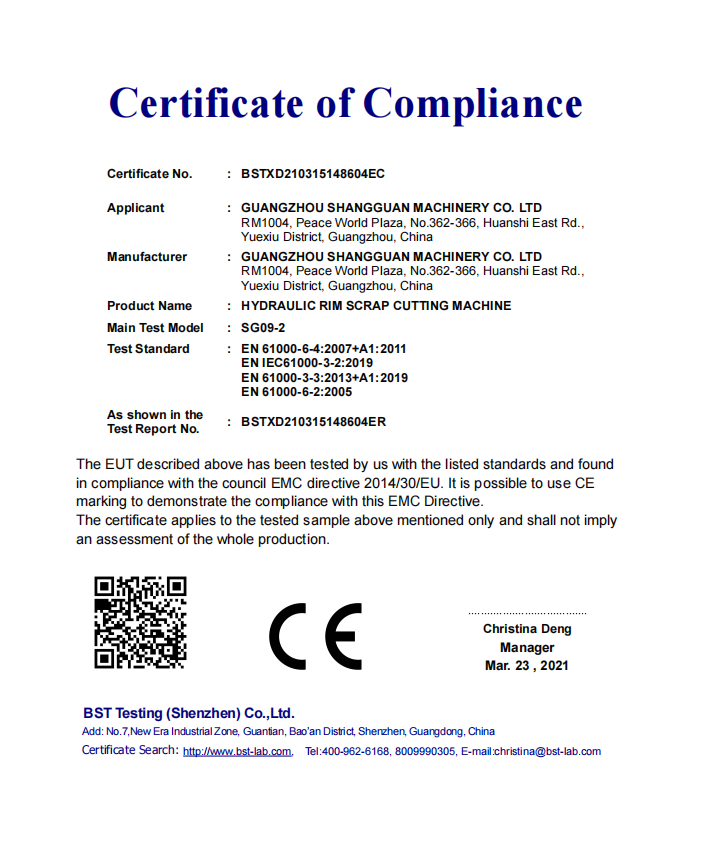 Certificate of Compliance

Certificate No. : BSTXD210315148604EC

Applicant : GUANGZHOU SHANGGUAN MACHINERY CO. LTD
RM1004, Peace World Plaza, No.362-366, Huanshi East Rd., Yuexiu District, Guangzhou, China

Manufacturer : GUANGZHOU SHANGGUAN MACHINERY CO. LTD
RM1004, Peace World Plaza, No.362-366, Huanshi East Rd., Yuexiu District, Guangzhou, China

Product Name : HYDRAULIC RIM SCRAP CUTTING MACHINE

Main Test Model : SG09-2

Test Standard : EN 61000-6-4:2007+A1:2011
EN IEC61000-3-2:2019
EN 61000-3-3:2013+A1:2019
EN 61000-6-2:2005

As shown in the Test Report No. : BSTXD210315148604ER

The EUT described above has been tested by us with the listed standards and found in compliance with the council EMC directive 2014/30/EU. It is possible to use CE marking to demonstrate the compliance with this EMC Directive.
The certificate applies to the tested sample above mentioned only and shall not imply an assessment of the whole production.

CE

Christina Deng
Manager
Mar. 23 , 2021

BST Testing (Shenzhen) Co.,Ltd.
Add: No.7,New Era Industrial Zone, Guantian, Bao'an District, Shenzhen, Guangdong, China
Certificate Search: http://www.bst-lab.com, Tel:400-962-6168, 8009990305, E-mail:christina@bst-lab.com